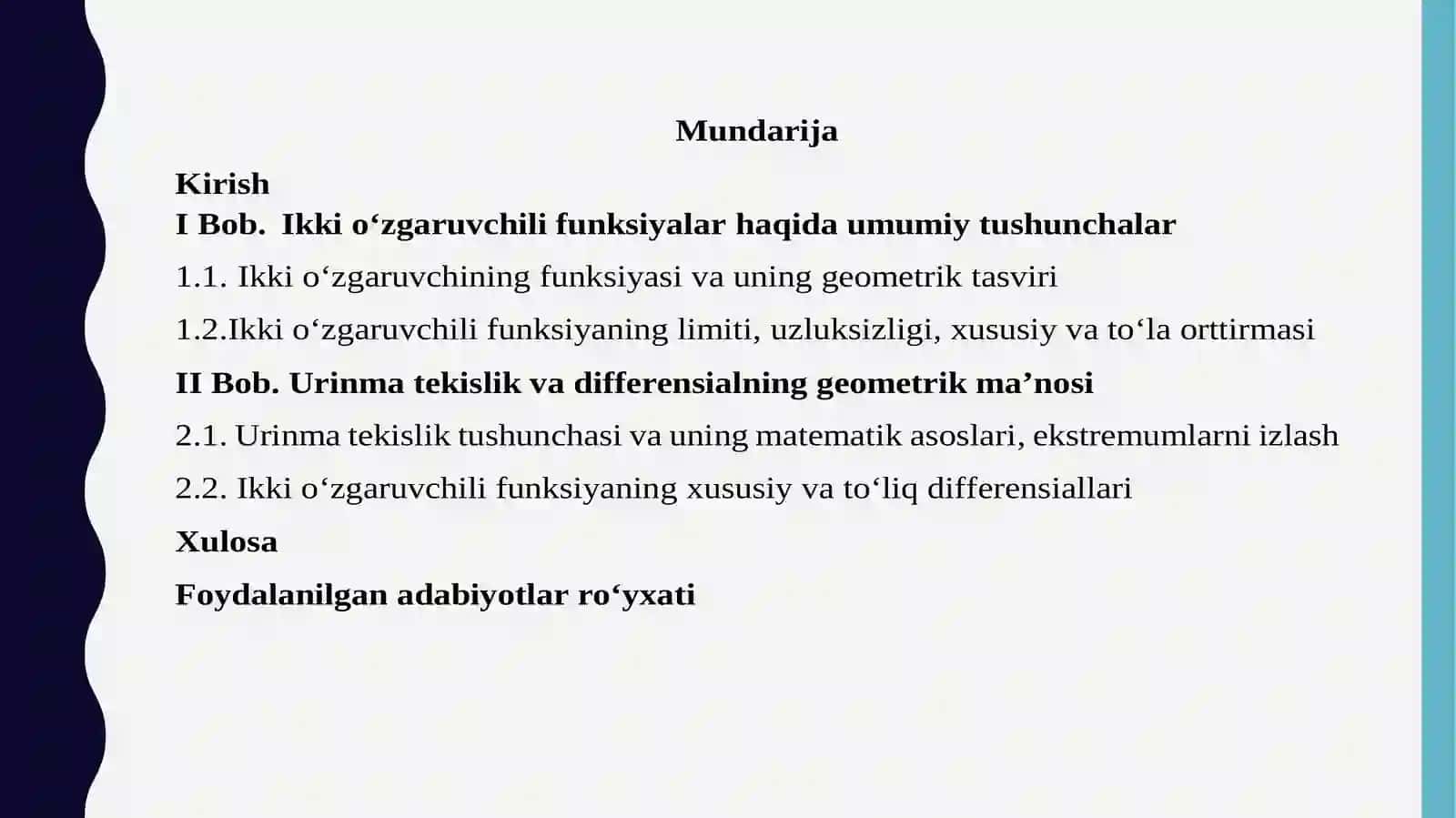 Mundarija

Kirish

I Bob. Ikki o‘zgaruvchili funksiyalar haqida umumiy tushunchalar

1.1. Ikki o‘zgaruvchining funksiyasi va uning geometrik tasviri

1.2.Ikki o‘zgaruvchili funksiyaning limiti, uzluksizligi, xususiy va to‘la orttirmasi

II Bob. Urinma tekislik va differensialning geometrik ma’nosi

2.1. Urinma tekislik tushunchasi va uning matematik asoslari, ekstremumlarni izlash

2.2. Ikki o‘zgaruvchili funksiyaning xususiy va to‘liq differensiallari

Xulosa

Foydalanilgan adabiyotlar ro‘yxati